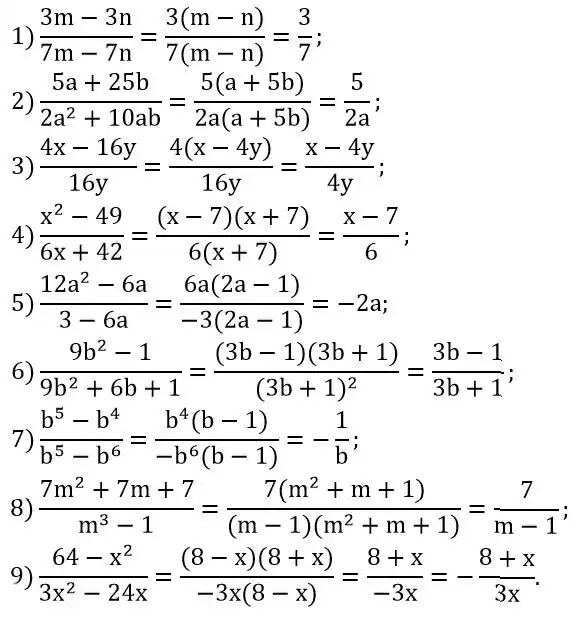 1) $\frac{3m-3n}{7m-7n}=\frac{3(m-n)}{7(m-n)}=\frac{3}{7}$;

2) $\frac{5a+25b}{2a^2+10ab}=\frac{5(a+5b)}{2a(a+5b)}=\frac{5}{2a}$;

3) $\frac{4x-16y}{16y}=\frac{4(x-4y)}{16y}=\frac{x-4y}{4y}$;

4) $\frac{x^2-49}{6x+42}=\frac{(x-7)(x+7)}{6(x+7)}=\frac{x-7}{6}$;

5) $\frac{12a^2-6a}{3-6a}=\frac{6a(2a-1)}{-3(2a-1)}=-2a$;

6) $\frac{9b^2-1}{9b^2+6b+1}=\frac{(3b-1)(3b+1)}{(3b+1)^2}=\frac{3b-1}{3b+1}$;

7) $\frac{b^5-b^4}{b^5-b^6}=\frac{b^4(b-1)}{-b^6(b-1)}=-\frac{1}{b}$;

8) $\frac{7m^2+7m+7}{m^3-1}=\frac{7(m^2+m+1)}{(m-1)(m^2+m+1)}=\frac{7}{m-1}$;

9) $\frac{64-x^2}{3x^2-24x}=\frac{(8-x)(8+x)}{-3x(8-x)}=\frac{8+x}{-3x}=-\frac{8+x}{3x}$.